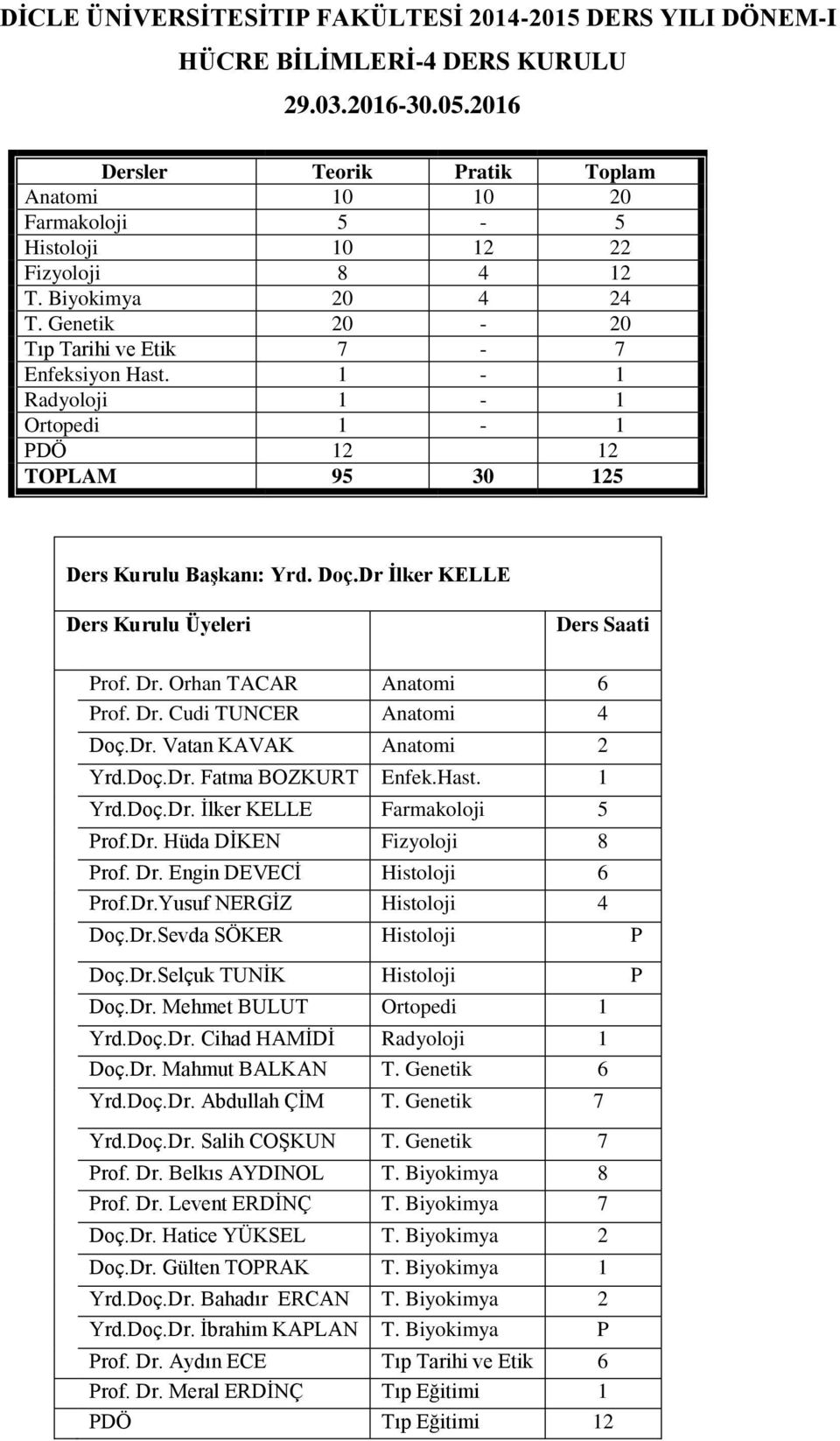 DİCLE ÜNİVERSİTESİTIP FAKÜLTESİ 2014-2015 DERS YILI DÖNEM-I

HÜCRE BİLİMLERİ-4 DERS KURULU

29.03.2016-30.05.2016

| Dersler | Teorik | Pratik | Toplam |
|---|---|---|---|
| Anatomi | 10 | 10 | 20 |
| Farmakoloji | 5 | - | 5 |
| Histoloji | 10 | 12 | 22 |
| Fizyoloji | 8 | 4 | 12 |
| T. Biyokimya | 20 | 4 | 24 |
| T. Genetik | 20 | - | 20 |
| Tıp Tarihi ve Etik | 7 | - | 7 |
| Enfeksiyon Hast. | 1 | - | 1 |
| Radyoloji | 1 | - | 1 |
| Ortopedi | 1 | - | 1 |
| PDÖ | 12 | | 12 |
| TOPLAM | 95 | 30 | 125 |

Ders Kurulu Başkanı: Yrd. Doç.Dr İlker KELLE

| Ders Kurulu Üyeleri | | Ders Saati |
|---|---|---|
| Prof. Dr. Orhan TACAR | Anatomi | 6 |
| Prof. Dr. Cudi TUNCER | Anatomi | 4 |
| Doç.Dr. Vatan KAVAK | Anatomi | 2 |
| Yrd.Doç.Dr. Fatma BOZKURT | Enfek.Hast. | 1 |
| Yrd.Doç.Dr. İlker KELLE | Farmakoloji | 5 |
| Prof.Dr. Hüda DİKEN | Fizyoloji | 8 |
| Prof. Dr. Engin DEVECİ | Histoloji | 6 |
| Prof.Dr.Yusuf NERGİZ | Histoloji | 4 |
| Doç.Dr.Sevda SÖKER | Histoloji | P |
| Doç.Dr.Selçuk TUNİK | Histoloji | P |
| Doç.Dr. Mehmet BULUT | Ortopedi | 1 |
| Yrd.Doç.Dr. Cihad HAMİDİ | Radyoloji | 1 |
| Doç.Dr. Mahmut BALKAN | T. Genetik | 6 |
| Yrd.Doç.Dr. Abdullah ÇİM | T. Genetik | 7 |
| Yrd.Doç.Dr. Salih COŞKUN | T. Genetik | 7 |
| Prof. Dr. Belkıs AYDINOL | T. Biyokimya | 8 |
| Prof. Dr. Levent ERDİNÇ | T. Biyokimya | 7 |
| Doç.Dr. Hatice YÜKSEL | T. Biyokimya | 2 |
| Doç.Dr. Gülten TOPRAK | T. Biyokimya | 1 |
| Yrd.Doç.Dr. Bahadır ERCAN | T. Biyokimya | 2 |
| Yrd.Doç.Dr. İbrahim KAPLAN | T. Biyokimya | P |
| Prof. Dr. Aydın ECE | Tıp Tarihi ve Etik | 6 |
| Prof. Dr. Meral ERDİNÇ | Tıp Eğitimi | 1 |
| PDÖ | Tıp Eğitimi | 12 |